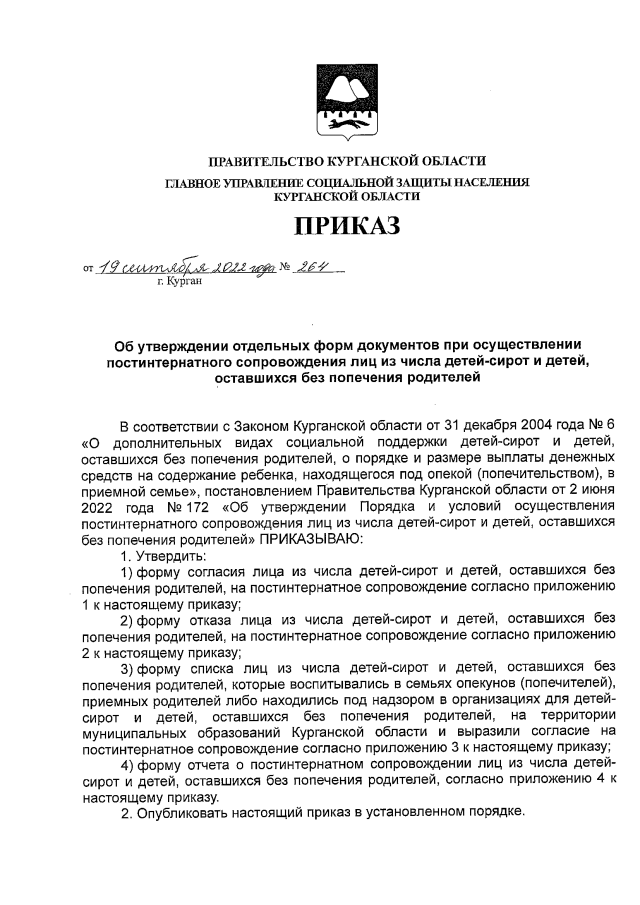 ПРАВИТЕЛЬСТВО КУРГАНСКОЙ ОБЛАСТИ
ГЛАВНОЕ УПРАВЛЕНИЕ СОЦИАЛЬНОЙ ЗАЩИТЫ НАСЕЛЕНИЯ КУРГАНСКОЙ ОБЛАСТИ

ПРИКАЗ

от 19 сентября 2022 года № 264
г. Курган

Об утверждении отдельных форм документов при осуществлении постинтернатного сопровождения лиц из числа детей-сирот и детей, оставшихся без попечения родителей

В соответствии с Законом Курганской области от 31 декабря 2004 года № 6 «О дополнительных видах социальной поддержки детей-сирот и детей, оставшихся без попечения родителей, о порядке и размере выплаты денежных средств на содержание ребенка, находящегося под опекой (попечительством), в приемной семье», постановлением Правительства Курганской области от 2 июня 2022 года № 172 «Об утверждении Порядка и условий осуществления постинтернатного сопровождения лиц из числа детей-сирот и детей, оставшихся без попечения родителей» ПРИКАЗЫВАЮ:

1. Утвердить:

1) форму согласия лица из числа детей-сирот и детей, оставшихся без попечения родителей, на постинтернатное сопровождение согласно приложению 1 к настоящему приказу;

2) форму отказа лица из числа детей-сирот и детей, оставшихся без попечения родителей, на постинтернатное сопровождение согласно приложению 2 к настоящему приказу;

3) форму списка лиц из числа детей-сирот и детей, оставшихся без попечения родителей, которые воспитывались в семьях опекунов (попечителей), приемных родителей либо находились под надзором в организациях для детей-сирот и детей, оставшихся без попечения родителей, на территории муниципальных образований Курганской области и выразили согласие на постинтернатное сопровождение согласно приложению 3 к настоящему приказу;

4) форму отчета о постинтернатном сопровождении лиц из числа детей-сирот и детей, оставшихся без попечения родителей, согласно приложению 4 к настоящему приказу.

2. Опубликовать настоящий приказ в установленном порядке.